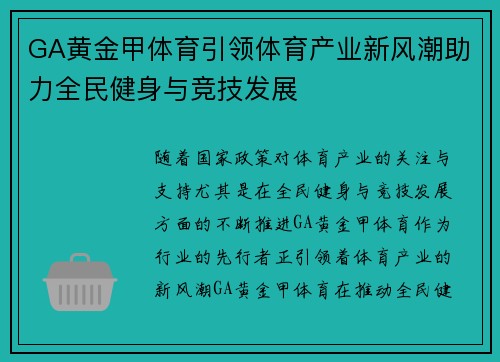 GA黄金甲体育引领体育产业新风潮助力全民健身与竞技发展

随着国家政策对体育产业的关注与支持尤其是在全民健身与竞技发展方面的不断推进GA黄金甲体育作为行业的先行者正引领着体育产业的新风潮GA黄金甲体育在推动全民健